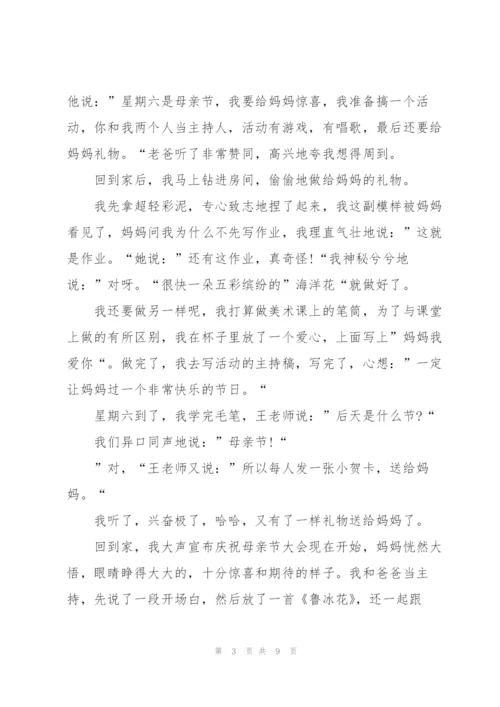 他说：”星期六是母亲节，我要给妈妈惊喜，我准备搞一个活动，你和我两个人当主持人，活动有游戏，有唱歌，最后还要给妈妈礼物。“老爸听了非常赞同，高兴地夸我想得周到。

回到家后，我马上钻进房间，偷偷地做给妈妈的礼物。

我先拿超轻彩泥，专心致志地捏了起来，我这副模样被妈妈看见了，妈妈问我为什么不先写作业，我理直气壮地说：”这就是作业。“她说：”还有这作业，真奇怪!“我神秘兮兮地说：”对呀。“很快一朵五彩缤纷的”海洋花“就做好了。

我还要做另一样呢，我打算做美术课上的笔筒，为了与课堂上做的有所区别，我在杯子里放了一个爱心，上面写上”妈妈我爱你“。做完了，我去写活动的主持稿，写完了，心想：”一定让妈妈过一个非常快乐的节日。“

星期六到了，我学完毛笔，王老师说：”后天是什么节?“

我们异口同声地说：”母亲节!“

”对，“王老师又说：”所以每人发一张小贺卡，送给妈妈。“

我听了，兴奋极了，哈哈，又有了一样礼物送给妈妈了。

回到家，我大声宣布庆祝母亲节大会现在开始，妈妈恍然大悟，眼睛睁得大大的，十分惊喜和期待的样子。我和爸爸当主持，先说了一段开场白，然后放了一首《鲁冰花》，还一起跟

第 3 页 共 9 页